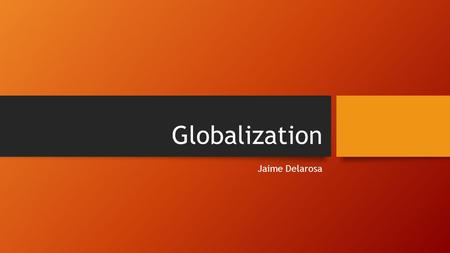 Globalization

Jaime Delarosa